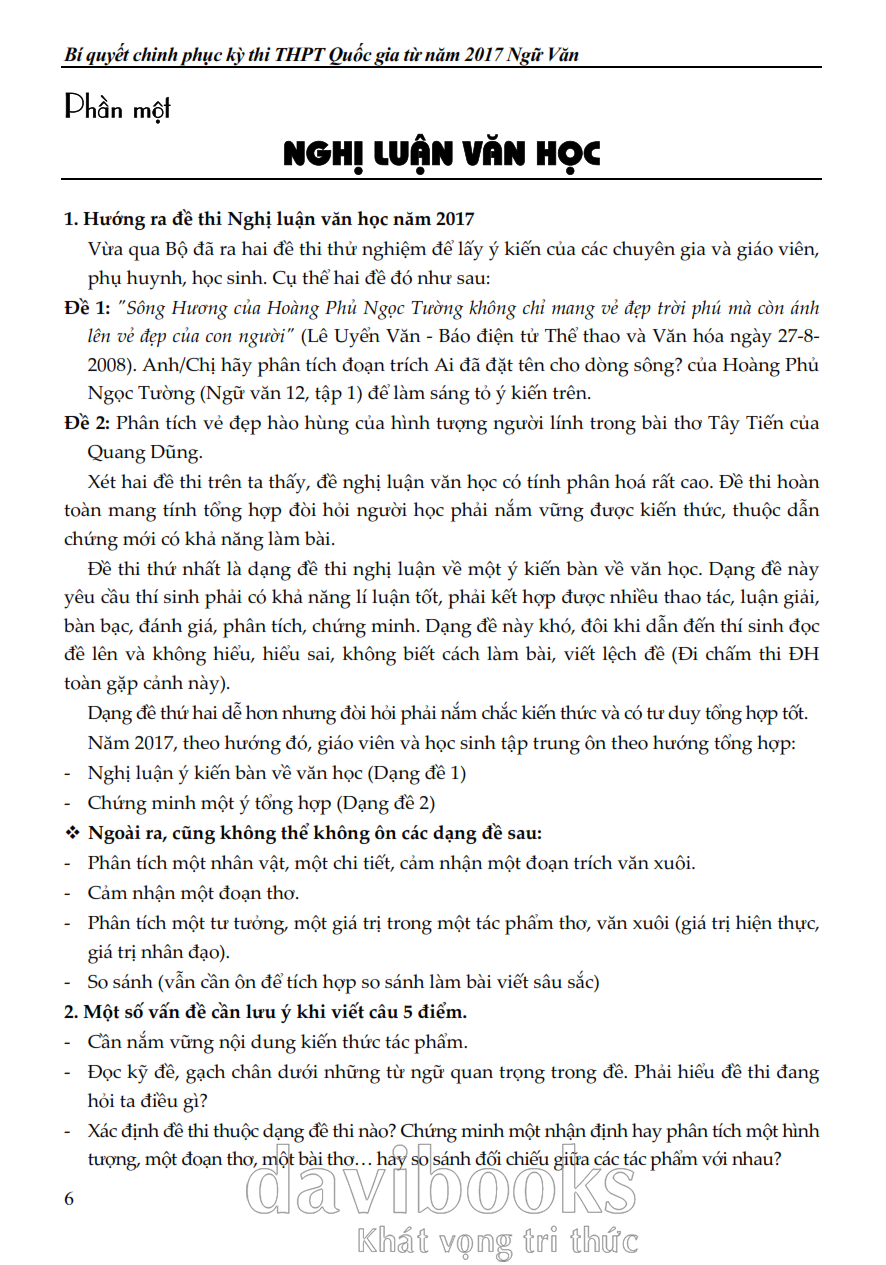 Bí quyết chinh phục kỳ thi THPT Quốc gia từ năm 2017 Ngữ Văn

Phần một

NGHỊ LUẬN VĂN HỌC

1. Hướng ra đề thi Nghị luận văn học năm 2017

Vừa qua Bộ đã ra hai đề thi thử nghiệm để lấy ý kiến của các chuyên gia và giáo viên, phụ huynh, học sinh. Cụ thể hai đề đó như sau:

Đề 1: "Sông Hương của Hoàng Phủ Ngọc Tường không chỉ mang vẻ đẹp trời phú mà còn ánh lên vẻ đẹp của con người" (Lê Uyển Văn - Báo điện tử Thể thao và Văn hóa ngày 27-8-2008). Anh/Chị hãy phân tích đoạn trích Ai đã đặt tên cho dòng sông? của Hoàng Phủ Ngọc Tường (Ngữ văn 12, tập 1) để làm sáng tỏ ý kiến trên.

Đề 2: Phân tích vẻ đẹp hào hùng của hình tượng người lính trong bài thơ Tây Tiến của Quang Dũng.

Xét hai đề thi trên ta thấy, đề nghị luận văn học có tính phân hoá rất cao. Đề thi hoàn toàn mang tính tổng hợp đòi hỏi người học phải nắm vững được kiến thức, thuộc dẫn chứng mới có khả năng làm bài.

Đề thi thứ nhất là dạng đề thi nghị luận về một ý kiến bàn về văn học. Dạng đề này yêu cầu thí sinh phải có khả năng lí luận tốt, phải kết hợp được nhiều thao tác, luận giải, bàn bạc, đánh giá, phân tích, chứng minh. Dạng đề này khó, đôi khi dẫn đến thí sinh đọc đề lên và không hiểu, hiểu sai, không biết cách làm bài, viết lệch đề (Đi chấm thi ĐH toàn gặp cảnh này).

Dạng đề thứ hai dễ hơn nhưng đòi hỏi phải nắm chắc kiến thức và có tư duy tổng hợp tốt.

Năm 2017, theo hướng đó, giáo viên và học sinh tập trung ôn theo hướng tổng hợp:
- Nghị luận ý kiến bàn về văn học (Dạng đề 1)
- Chứng minh một ý tổng hợp (Dạng đề 2)

❖ Ngoài ra, cũng không thể không ôn các dạng đề sau:
- Phân tích một nhân vật, một chi tiết, cảm nhận một đoạn trích văn xuôi.
- Cảm nhận một đoạn thơ.
- Phân tích một tư tưởng, một giá trị trong một tác phẩm thơ, văn xuôi (giá trị hiện thực, giá trị nhân đạo).
- So sánh (vẫn cần ôn để tích hợp so sánh làm bài viết sâu sắc)

2. Một số vấn đề cần lưu ý khi viết câu 5 điểm.
- Cần nắm vững nội dung kiến thức tác phẩm.
- Đọc kỹ đề, gạch chân dưới những từ ngữ quan trọng trong đề. Phải hiểu đề thi đang hỏi ta điều gì?
- Xác định đề thi thuộc dạng đề thi nào? Chứng minh một nhận định hay phân tích một hình tượng, một đoạn thơ, một bài thơ… hay so sánh đối chiếu giữa các tác phẩm với nhau?

6

davibooks
Khát vọng tri thức